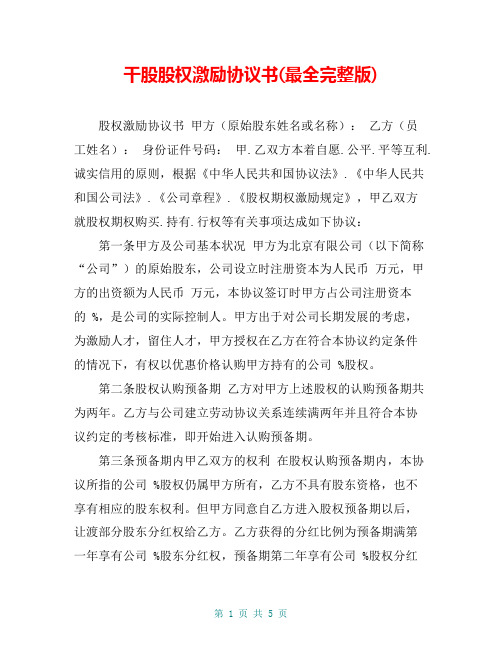 干股股权激励协议书(最全完整版)

股权激励协议书 甲方（原始股东姓名或名称）： 乙方（员工姓名）： 身份证件号码： 甲.乙双方本着自愿.公平.平等互利.诚实信用的原则，根据《中华人民共和国协议法》.《中华人民共和国公司法》.《公司章程》.《股权期权激励规定》，甲乙双方就股权期权购买.持有.行权等有关事项达成如下协议：

第一条甲方及公司基本状况 甲方为北京有限公司（以下简称“公司”）的原始股东，公司设立时注册资本为人民币 万元，甲方的出资额为人民币 万元，本协议签订时甲方占公司注册资本的 %，是公司的实际控制人。甲方出于对公司长期发展的考虑，为激励人才，留住人才，甲方授权在乙方在符合本协议约定条件的情况下，有权以优惠价格认购甲方持有的公司 %股权。

第二条股权认购预备期 乙方对甲方上述股权的认购预备期共为两年。乙方与公司建立劳动协议关系连续满两年并且符合本协议约定的考核标准，即开始进入认购预备期。

第三条预备期内甲乙双方的权利 在股权认购预备期内，本协议所指的公司 %股权仍属甲方所有，乙方不具有股东资格，也不享有相应的股东权利。但甲方同意自乙方进入股权预备期以后，让渡部分股东分红权给乙方。乙方获得的分红比例为预备期满第一年享有公司 %股东分红权，预备期第二年享有公司 %股权分红

第 1 页 共 5 页